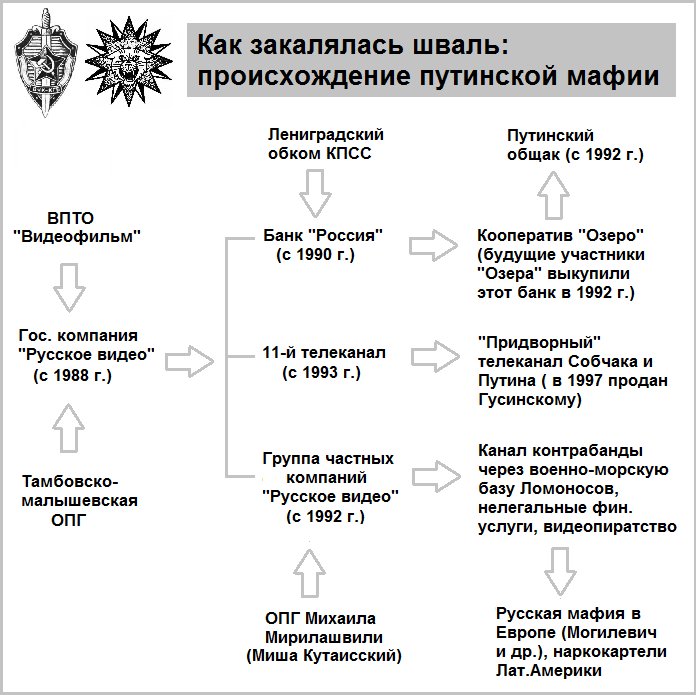 Как закалялась шваль: происхождение путинской мафии

ВПТО "Видеофильм"

Гос. компания "Русское видео" (с 1988 г.)

Тамбовско-малышевская ОПГ

Лениградский обком КПСС

Банк "Россия" (с 1990 г.)

11-й телеканал (с 1993 г.)

Группа частных компаний "Русское видео" (с 1992 г.)

ОПГ Михаила Мирилашвили (Миша Кутаисский)

Путинский общак (с 1992 г.)

Кооператив "Озеро" (будущие участники "Озера" выкупили этот банк в 1992 г.)

"Придворный" телеканал Собчака и Путина ( в 1997 продан Гусинскому)

Канал контрабанды через военно-морскую базу Ломоносов, нелегальные фин. услуги, видеопиратство

Русская мафия в Европе (Могилевич и др.), наркокартели Лат.Америки